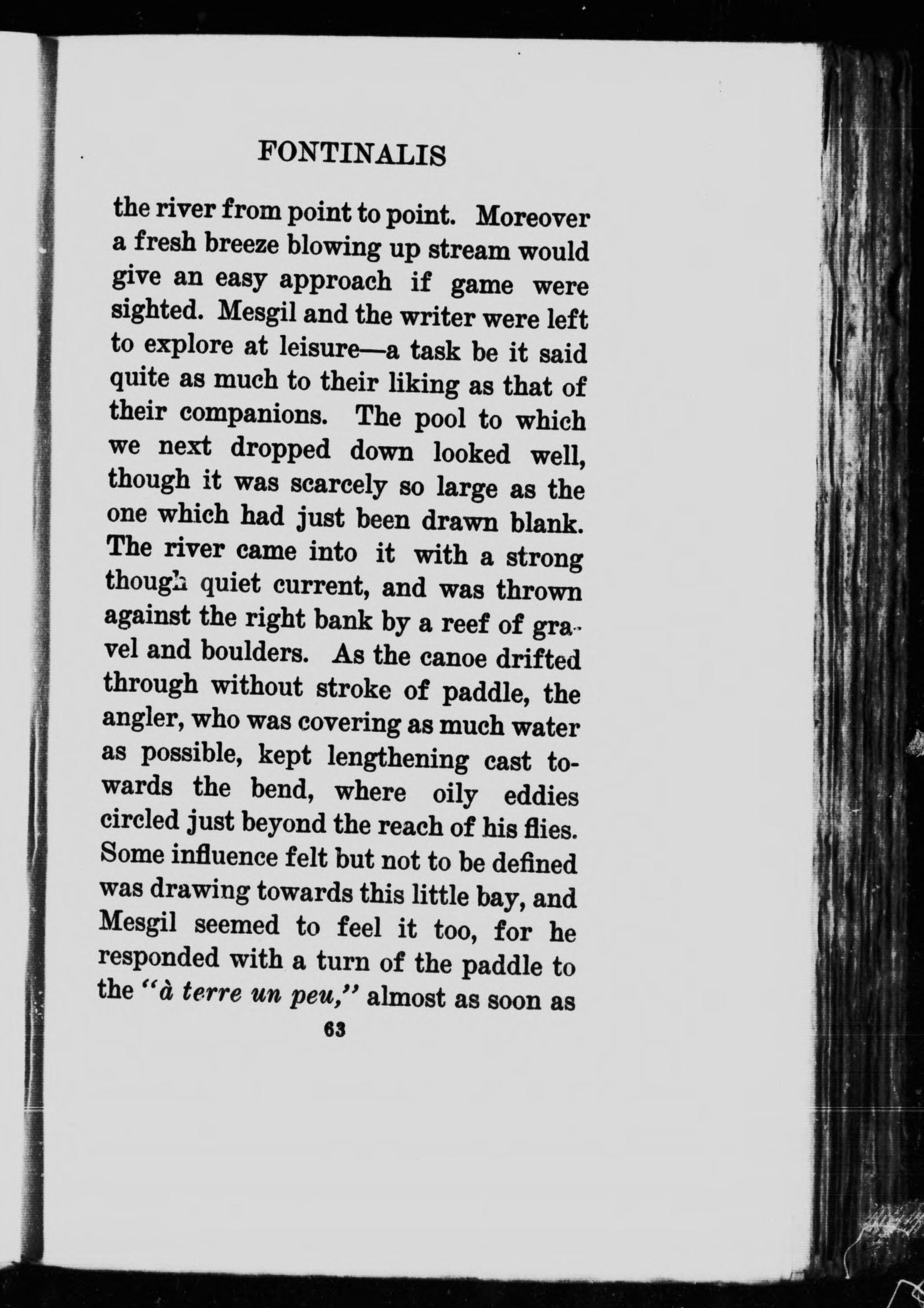 FONTINALIS

the river from point to point. Moreover a fresh breeze blowing up stream would give an easy approach if game were sighted. Mesgil and the writer were left to explore at leisure—a task be it said quite as much to their liking as that of their companions. The pool to which we next dropped down looked well, though it was scarcely so large as the one which had just been drawn blank. The river came into it with a strong though quiet current, and was thrown against the right bank by a reef of gravel and boulders. As the canoe drifted through without stroke of paddle, the angler, who was covering as much water as possible, kept lengthening cast towards the bend, where oily eddies circled just beyond the reach of his flies. Some influence felt but not to be defined was drawing towards this little bay, and Mesgil seemed to feel it too, for he responded with a turn of the paddle to the "à terre un peu," almost as soon as

63